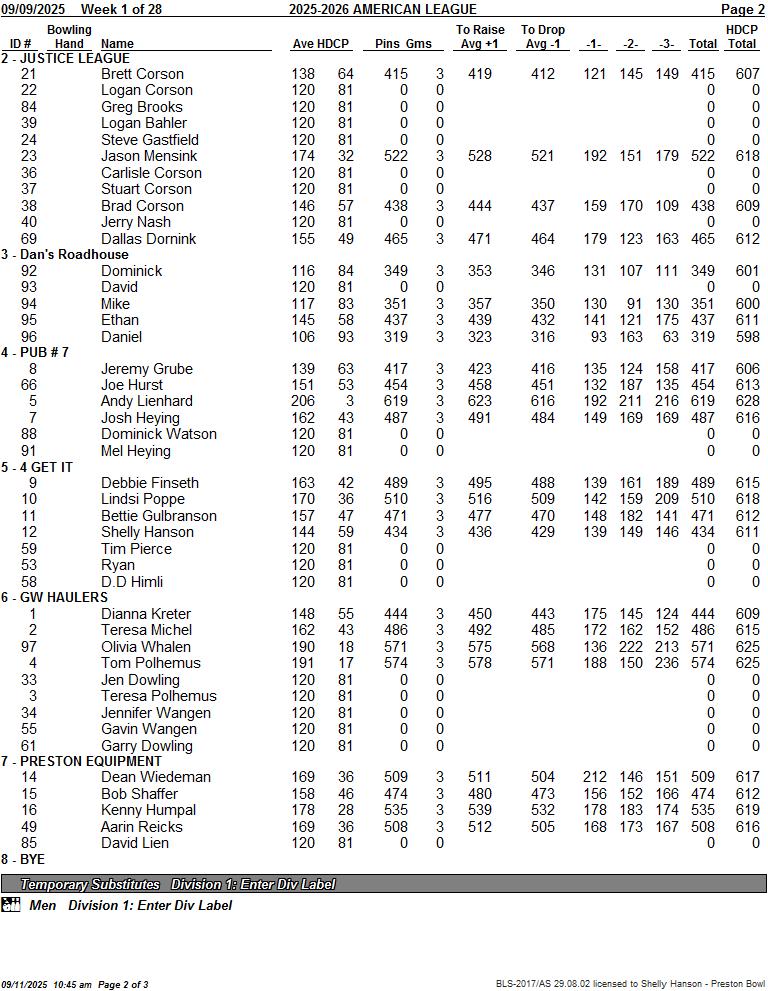 09/09/2025 Week 1 of 28 2025-2026 AMERICAN LEAGUE Page 2

| ID # | Bowling Hand | Name | Ave | HDCP | Pins | Gms | To Raise Avg +1 | To Drop Avg -1 | -1- | -2- | -3- | Total | HDCP Total |
|---|---|---|---|---|---|---|---|---|---|---|---|---|---|
| 2 - JUSTICE LEAGUE | | | | | | | | | | | | | |
| 21 | | Brett Corson | 138 | 64 | 415 | 3 | 419 | 412 | 121 | 145 | 149 | 415 | 607 |
| 22 | | Logan Corson | 120 | 81 | 0 | 0 | | | | | | 0 | 0 |
| 84 | | Greg Brooks | 120 | 81 | 0 | 0 | | | | | | 0 | 0 |
| 39 | | Logan Bahler | 120 | 81 | 0 | 0 | | | | | | 0 | 0 |
| 24 | | Steve Gastfield | 120 | 81 | 0 | 0 | | | | | | 0 | 0 |
| 23 | | Jason Mensink | 174 | 32 | 522 | 3 | 528 | 521 | 192 | 151 | 179 | 522 | 618 |
| 36 | | Carlisle Corson | 120 | 81 | 0 | 0 | | | | | | 0 | 0 |
| 37 | | Stuart Corson | 120 | 81 | 0 | 0 | | | | | | 0 | 0 |
| 38 | | Brad Corson | 146 | 57 | 438 | 3 | 444 | 437 | 159 | 170 | 109 | 438 | 609 |
| 40 | | Jerry Nash | 120 | 81 | 0 | 0 | | | | | | 0 | 0 |
| 69 | | Dallas Dornink | 155 | 49 | 465 | 3 | 471 | 464 | 179 | 123 | 163 | 465 | 612 |
| 3 - Dan's Roadhouse | | | | | | | | | | | | | |
| 92 | | Dominick | 116 | 84 | 349 | 3 | 353 | 346 | 131 | 107 | 111 | 349 | 601 |
| 93 | | David | 120 | 81 | 0 | 0 | | | | | | 0 | 0 |
| 94 | | Mike | 117 | 83 | 351 | 3 | 357 | 350 | 130 | 91 | 130 | 351 | 600 |
| 95 | | Ethan | 145 | 58 | 437 | 3 | 439 | 432 | 141 | 121 | 175 | 437 | 611 |
| 96 | | Daniel | 106 | 93 | 319 | 3 | 323 | 316 | 93 | 163 | 63 | 319 | 598 |
| 4 - PUB # 7 | | | | | | | | | | | | | |
| 8 | | Jeremy Grube | 139 | 63 | 417 | 3 | 423 | 416 | 135 | 124 | 158 | 417 | 606 |
| 66 | | Joe Hurst | 151 | 53 | 454 | 3 | 458 | 451 | 132 | 187 | 135 | 454 | 613 |
| 5 | | Andy Lienhard | 206 | 3 | 619 | 3 | 623 | 616 | 192 | 211 | 216 | 619 | 628 |
| 7 | | Josh Heying | 162 | 43 | 487 | 3 | 491 | 484 | 149 | 169 | 169 | 487 | 616 |
| 88 | | Dominick Watson | 120 | 81 | 0 | 0 | | | | | | 0 | 0 |
| 91 | | Mel Heying | 120 | 81 | 0 | 0 | | | | | | 0 | 0 |
| 5 - 4 GET IT | | | | | | | | | | | | | |
| 9 | | Debbie Finseth | 163 | 42 | 489 | 3 | 495 | 488 | 139 | 161 | 189 | 489 | 615 |
| 10 | | Lindsi Poppe | 170 | 36 | 510 | 3 | 516 | 509 | 142 | 159 | 209 | 510 | 618 |
| 11 | | Bettie Gulbranson | 157 | 47 | 471 | 3 | 477 | 470 | 148 | 182 | 141 | 471 | 612 |
| 12 | | Shelly Hanson | 144 | 59 | 434 | 3 | 436 | 429 | 139 | 149 | 146 | 434 | 611 |
| 59 | | Tim Pierce | 120 | 81 | 0 | 0 | | | | | | 0 | 0 |
| 53 | | Ryan | 120 | 81 | 0 | 0 | | | | | | 0 | 0 |
| 58 | | D.D Himli | 120 | 81 | 0 | 0 | | | | | | 0 | 0 |
| 6 - GW HAULERS | | | | | | | | | | | | | |
| 1 | | Dianna Kreter | 148 | 55 | 444 | 3 | 450 | 443 | 175 | 145 | 124 | 444 | 609 |
| 2 | | Teresa Michel | 162 | 43 | 486 | 3 | 492 | 485 | 172 | 162 | 152 | 486 | 615 |
| 97 | | Olivia Whalen | 190 | 18 | 571 | 3 | 575 | 568 | 136 | 222 | 213 | 571 | 625 |
| 4 | | Tom Polhemus | 191 | 17 | 574 | 3 | 578 | 571 | 188 | 150 | 236 | 574 | 625 |
| 33 | | Jen Dowling | 120 | 81 | 0 | 0 | | | | | | 0 | 0 |
| 3 | | Teresa Polhemus | 120 | 81 | 0 | 0 | | | | | | 0 | 0 |
| 34 | | Jennifer Wangen | 120 | 81 | 0 | 0 | | | | | | 0 | 0 |
| 55 | | Gavin Wangen | 120 | 81 | 0 | 0 | | | | | | 0 | 0 |
| 61 | | Garry Dowling | 120 | 81 | 0 | 0 | | | | | | 0 | 0 |
| 7 - PRESTON EQUIPMENT | | | | | | | | | | | | | |
| 14 | | Dean Wiedeman | 169 | 36 | 509 | 3 | 511 | 504 | 212 | 146 | 151 | 509 | 617 |
| 15 | | Bob Shaffer | 158 | 46 | 474 | 3 | 480 | 473 | 156 | 152 | 166 | 474 | 612 |
| 16 | | Kenny Humpal | 178 | 28 | 535 | 3 | 539 | 532 | 178 | 183 | 174 | 535 | 619 |
| 49 | | Aarin Reicks | 169 | 36 | 508 | 3 | 512 | 505 | 168 | 173 | 167 | 508 | 616 |
| 85 | | David Lien | 120 | 81 | 0 | 0 | | | | | | 0 | 0 |
| 8 - BYE | | | | | | | | | | | | | |

Temporary Substitutes Division 1: Enter Div Label

Men Division 1: Enter Div Label

09/11/2025 10:45 am Page 2 of 3 BLS-2017/AS 29.08.02 licensed to Shelly Hanson - Preston Bowl